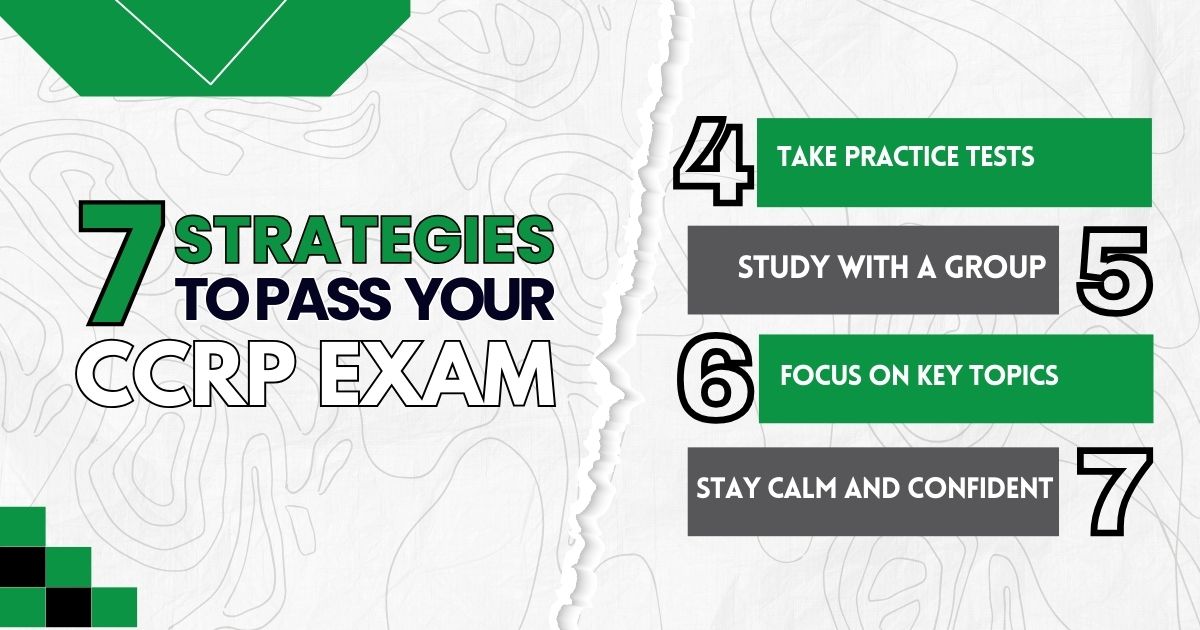 7 STRATEGIES TO PASS YOUR CCRP EXAM

4 TAKE PRACTICE TESTS

STUDY WITH A GROUP 5

6 FOCUS ON KEY TOPICS

STAY CALM AND CONFIDENT 7